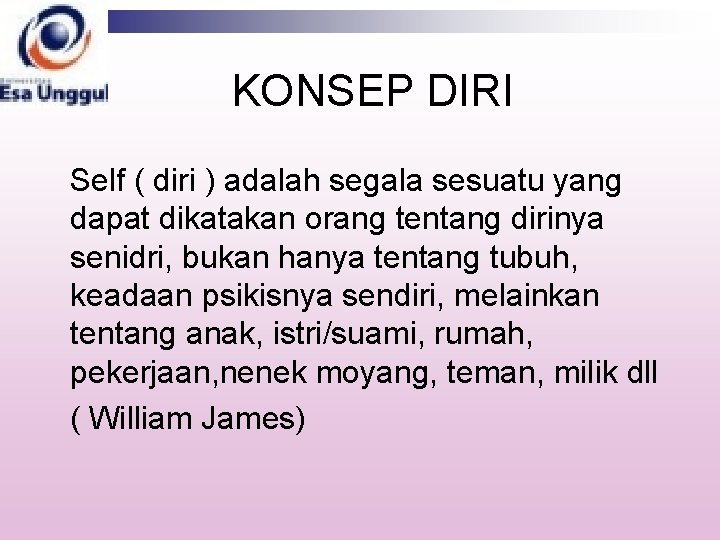 Esa Unggul

KONSEP DIRI

Self ( diri ) adalah segala sesuatu yang dapat dikatakan orang tentang dirinya senidri, bukan hanya tentang tubuh, keadaan psikisnya sendiri, melainkan tentang anak, istri/suami, rumah, pekerjaan,nenek moyang, teman, milik dll

( William James)